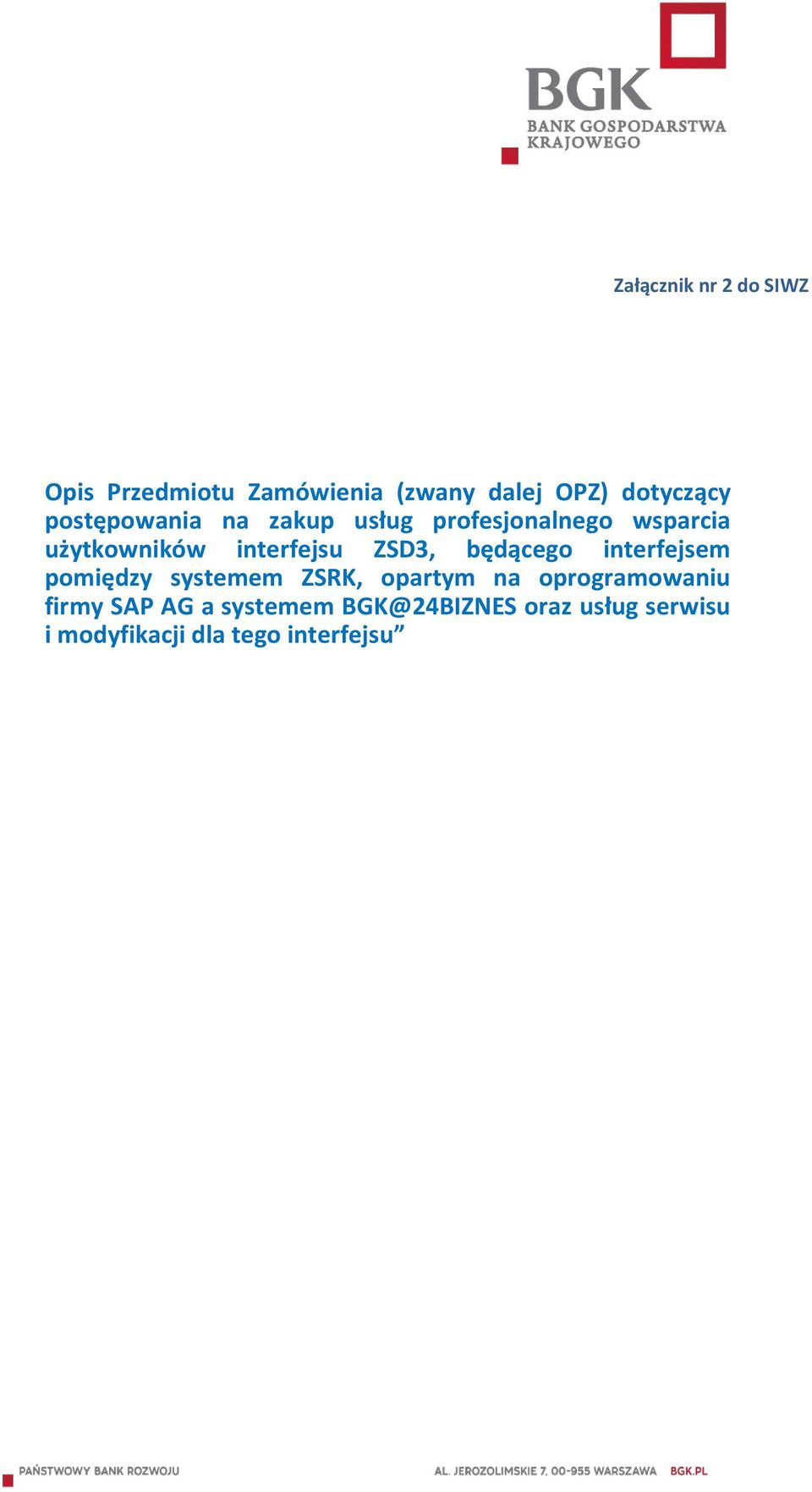 BGK
BANK GOSPODARSTWA KRAJOWEGO

Załącznik nr 2 do SIWZ

Opis Przedmiotu Zamówienia (zwany dalej OPZ) dotyczący postępowania na zakup usług profesjonalnego wsparcia użytkowników interfejsu ZSD3, będącego interfejsem pomiędzy systemem ZSRK, opartym na oprogramowaniu firmy SAP AG a systemem BGK@24BIZNES oraz usług serwisu i modyfikacji dla tego interfejsu”

PAŃSTWOWY BANK ROZWOJU

AL. JEROZOLIMSKIE 7, 00-955 WARSZAWA BGK.PL